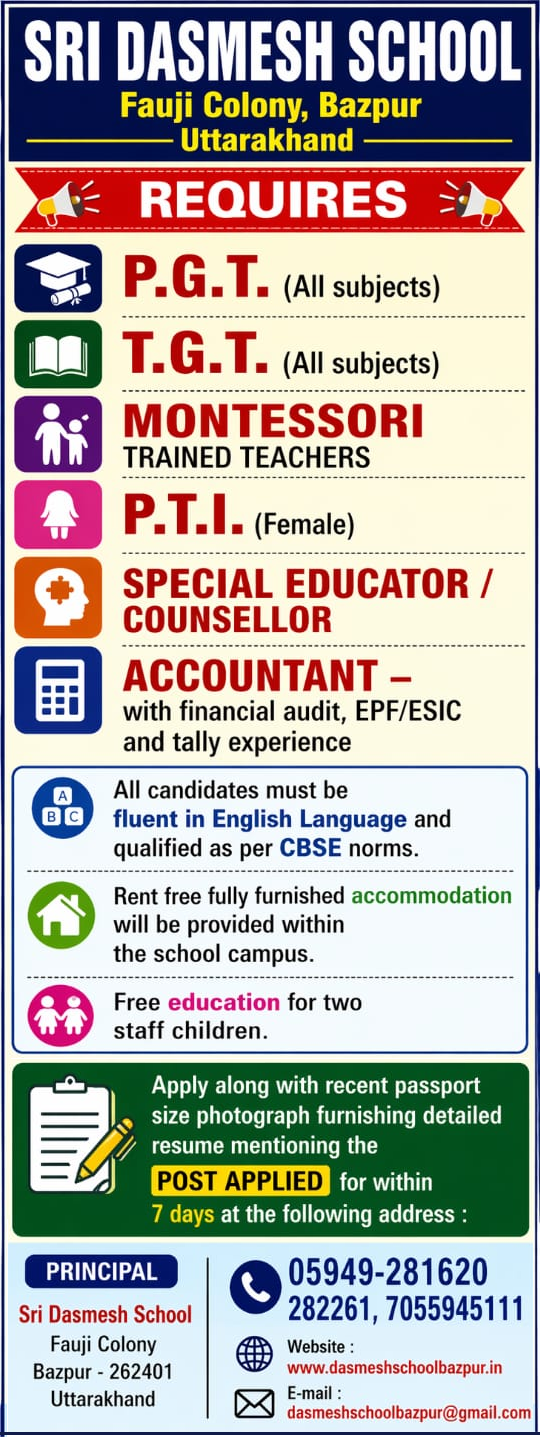 SRI DASMESH SCHOOL
Fauji Colony, Bazpur
Uttarakhand

REQUIRES

P.G.T. (All subjects)

T.G.T. (All subjects)

MONTESSORI TRAINED TEACHERS

P.T.I. (Female)

SPECIAL EDUCATOR / COUNSELLOR

ACCOUNTANT – with financial audit, EPF/ESIC and tally experience

A B C

All candidates must be fluent in English Language and qualified as per CBSE norms.

Rent free fully furnished accommodation will be provided within the school campus.

Free education for two staff children.

Apply along with recent passport size photograph furnishing detailed resume mentioning the POST APPLIED for within 7 days at the following address :

PRINCIPAL
Sri Dasmesh School
Fauji Colony
Bazpur - 262401
Uttarakhand

05949-281620
282261, 7055945111

Website :
www.dasmeshschoolbazpur.in

E-mail :
dasmeshschoolbazpur@gmail.com